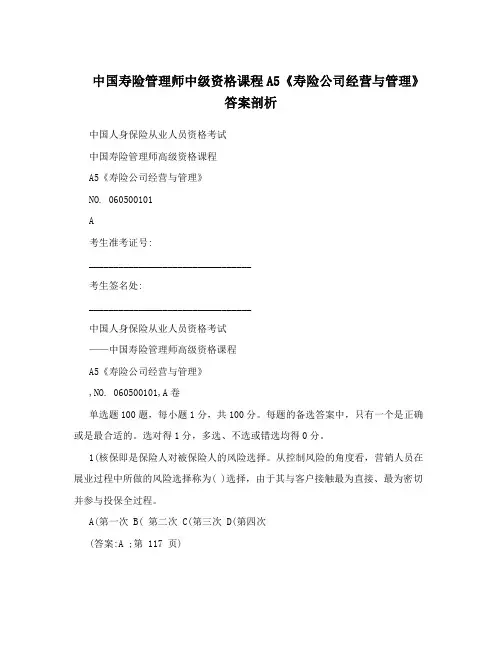 中国寿险管理师中级资格课程A5《寿险公司经营与管理》答案剖析

中国人身保险从业人员资格考试

中国寿险管理师高级资格课程

A5《寿险公司经营与管理》

NO. 060500101

A

考生准考证号:

________________________________

考生签名处:

________________________________

中国人身保险从业人员资格考试

——中国寿险管理师高级资格课程

A5《寿险公司经营与管理》

,NO. 060500101,A卷

单选题100题，每小题1分，共100分。每题的备选答案中，只有一个是正确或是最合适的。选对得1分，多选、不选或错选均得0分。

1(核保即是保险人对被保险人的风险选择。从控制风险的角度看，营销人员在展业过程中所做的风险选择称为( )选择，由于其与客户接触最为直接、最为密切并参与投保全过程。

A(第一次 B( 第二次 C(第三次 D(第四次

(答案:A ;第 117 页)